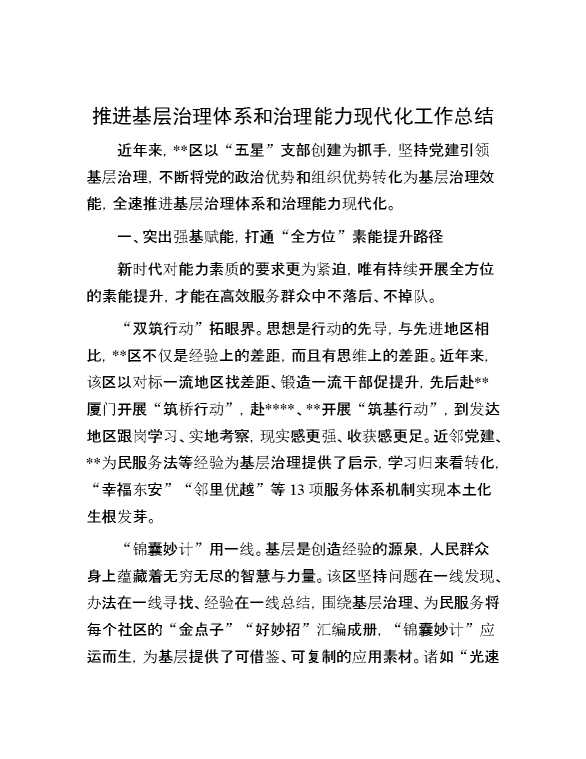 推进基层治理体系和治理能力现代化工作总结

近年来，**区以“五星”支部创建为抓手，坚持党建引领基层治理，不断将党的政治优势和组织优势转化为基层治理效能，全速推进基层治理体系和治理能力现代化。

一、突出强基赋能，打通“全方位”素能提升路径

新时代对能力素质的要求更为紧迫，唯有持续开展全方位的素能提升，才能在高效服务群众中不落后、不掉队。

“双筑行动”拓眼界。思想是行动的先导，与先进地区相比，**区不仅是经验上的差距，而且有思维上的差距。近年来，该区以对标一流地区找差距、锻造一流干部促提升，先后赴**厦门开展“筑桥行动”，赴****、**开展“筑基行动”，到发达地区跟岗学习、实地考察，现实感更强、收获感更足。近邻党建、**为民服务法等经验为基层治理提供了启示，学习归来看转化，“幸福东安”“邻里优越”等13项服务体系机制实现本土化生根发芽。

“锦囊妙计”用一线。基层是创造经验的源泉，人民群众身上蕴藏着无穷无尽的智慧与力量。该区坚持问题在一线发现、办法在一线寻找、经验在一线总结，围绕基层治理、为民服务将每个社区的“金点子”“好妙招”汇编成册，“锦囊妙计”应运而生，为基层提供了可借鉴、可复制的应用素材。诸如“光速